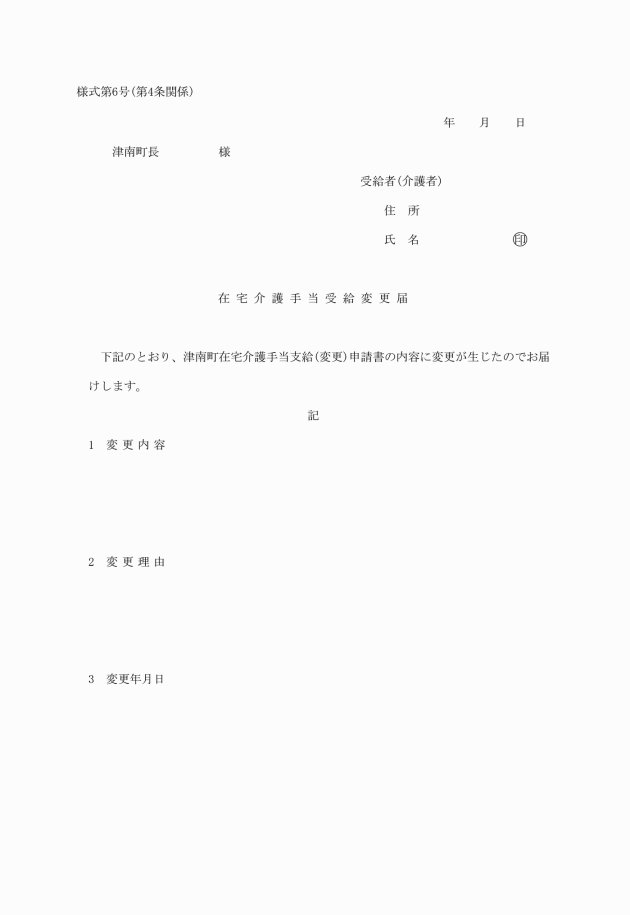 様式第6号(第4条関係)

年　月　日

津南町長　　　様

受給者(介護者)

住　所

氏　名　　　　㊞

在宅介護手当受給変更届

下記のとおり、津南町在宅介護手当支給(変更)申請書の内容に変更が生じたのでお届けします。

記

1　変更内容

2　変更理由

3　変更年月日